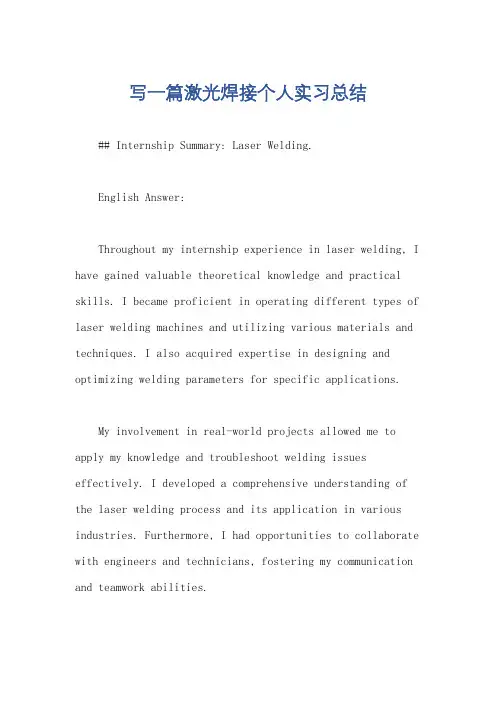 写一篇激光焊接个人实习总结

## Internship Summary: Laser Welding.

English Answer:

Throughout my internship experience in laser welding, I have gained valuable theoretical knowledge and practical skills. I became proficient in operating different types of laser welding machines and utilizing various materials and techniques. I also acquired expertise in designing and optimizing welding parameters for specific applications.

My involvement in real-world projects allowed me to apply my knowledge and troubleshoot welding issues effectively. I developed a comprehensive understanding of the laser welding process and its application in various industries. Furthermore, I had opportunities to collaborate with engineers and technicians, fostering my communication and teamwork abilities.